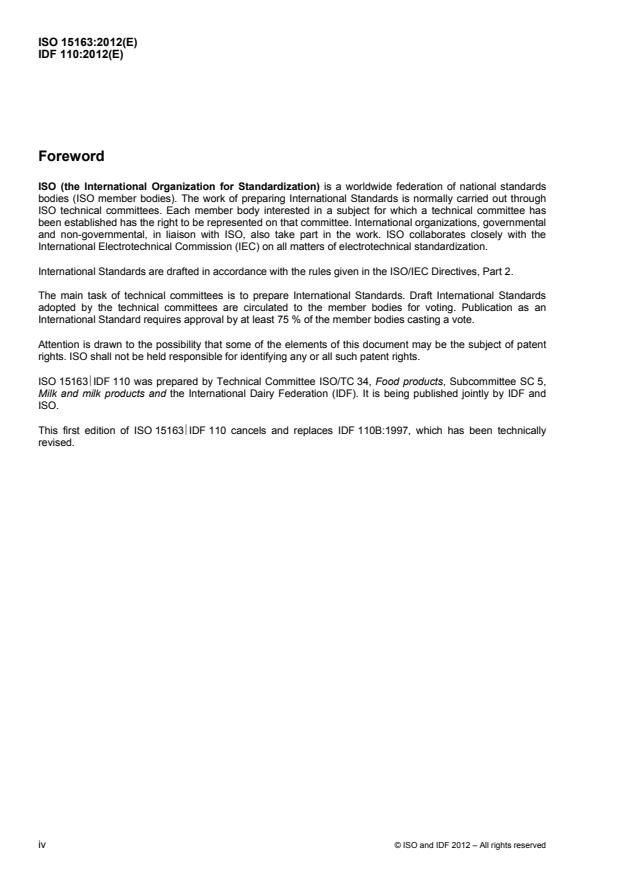 ISO 15163:2012(E)
IDF 110:2012(E)

Foreword

ISO (the International Organization for Standardization) is a worldwide federation of national standards bodies (ISO member bodies). The work of preparing International Standards is normally carried out through ISO technical committees. Each member body interested in a subject for which a technical committee has been established has the right to be represented on that committee. International organizations, governmental and non-governmental, in liaison with ISO, also take part in the work. ISO collaborates closely with the International Electrotechnical Commission (IEC) on all matters of electrotechnical standardization.

International Standards are drafted in accordance with the rules given in the ISO/IEC Directives, Part 2.

The main task of technical committees is to prepare International Standards. Draft International Standards adopted by the technical committees are circulated to the member bodies for voting. Publication as an International Standard requires approval by at least 75 % of the member bodies casting a vote.

Attention is drawn to the possibility that some of the elements of this document may be the subject of patent rights. ISO shall not be held responsible for identifying any or all such patent rights.

ISO 15163|IDF 110 was prepared by Technical Committee ISO/TC 34, Food products, Subcommittee SC 5, Milk and milk products and the International Dairy Federation (IDF). It is being published jointly by IDF and ISO.

This first edition of ISO 15163|IDF 110 cancels and replaces IDF 110B:1997, which has been technically revised.

iv

© ISO and IDF 2012 – All rights reserved